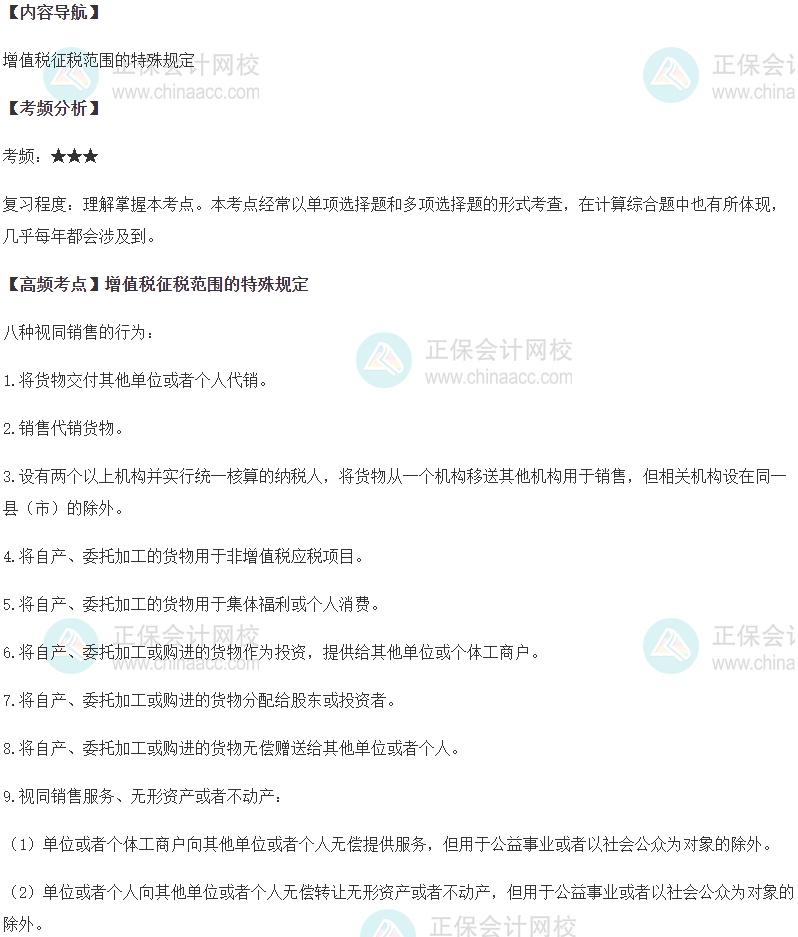 【内容导航】

增值税征税范围的特殊规定

【考频分析】

考频：★★★

复习程度：理解掌握本考点。本考点经常以单项选择题和多项选择题的形式考查，在计算综合题中也有所体现，几乎每年都会涉及到。

【高频考点】增值税征税范围的特殊规定

八种视同销售的行为：

1.将货物交付其他单位或者个人代销。

2.销售代销货物。

3.设有两个以上机构并实行统一核算的纳税人，将货物从一个机构移送其他机构用于销售，但相关机构设在同一县（市）的除外。

4.将自产、委托加工的货物用于非增值税应税项目。

5.将自产、委托加工的货物用于集体福利或个人消费。

6.将自产、委托加工或购进的货物作为投资，提供给其他单位或个体工商户。

7.将自产、委托加工或购进的货物分配给股东或投资者。

8.将自产、委托加工或购进的货物无偿赠送给其他单位或者个人。

9.视同销售服务、无形资产或者不动产：

（1）单位或者个体工商户向其他单位或者个人无偿提供服务，但用于公益事业或者以社会公众为对象的除外。

（2）单位或者个人向其他单位或者个人无偿转让无形资产或者不动产，但用于公益事业或者以社会公众为对象的除外。

正保会计网校
www.chinaacc.com